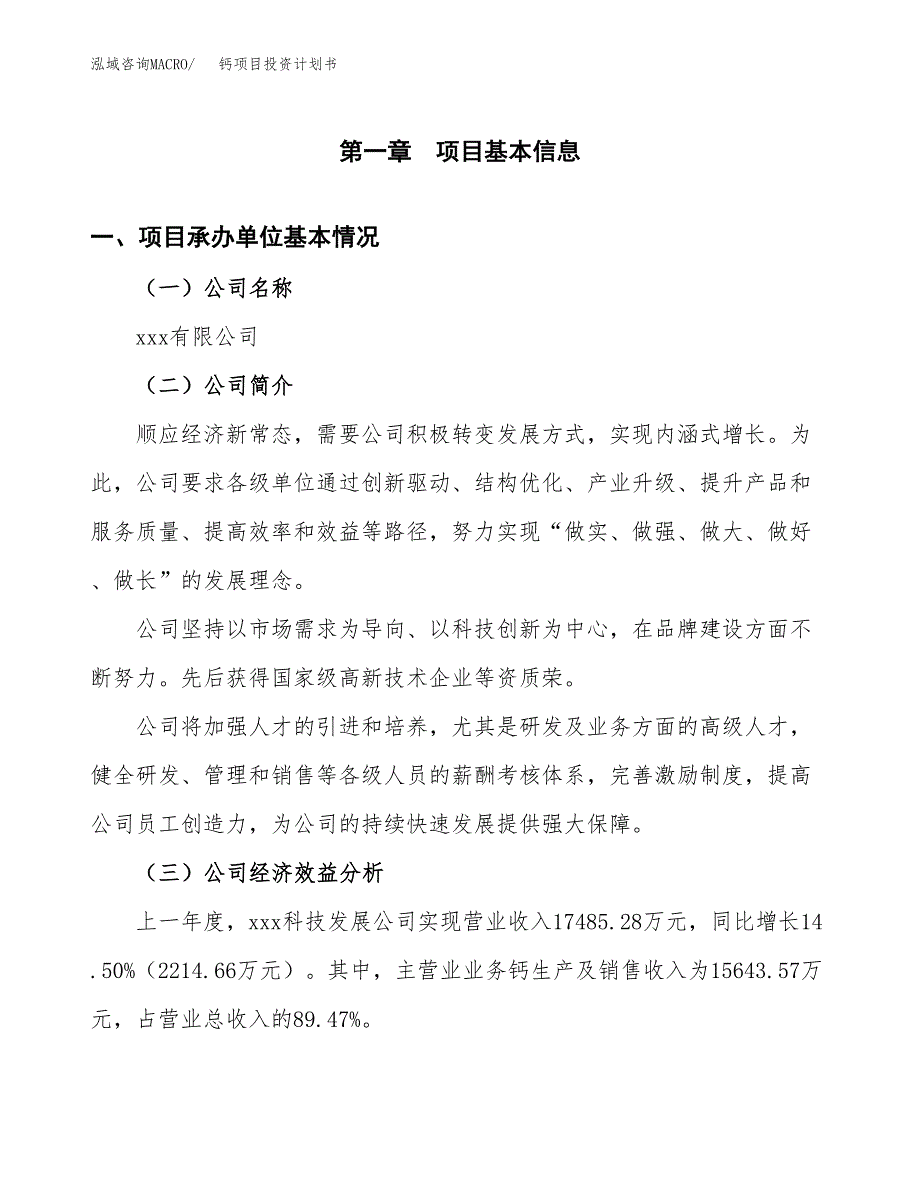 泓域咨询MACRO/　钙项目投资计划书

第一章　项目基本信息

一、项目承办单位基本情况

（一）公司名称

xxx有限公司

（二）公司简介

顺应经济新常态，需要公司积极转变发展方式，实现内涵式增长。为此，公司要求各级单位通过创新驱动、结构优化、产业升级、提升产品和服务质量、提高效率和效益等路径，努力实现“做实、做强、做大、做好、做长”的发展理念。

公司坚持以市场需求为导向、以科技创新为中心，在品牌建设方面不断努力。先后获得国家级高新技术企业等资质荣。

公司将加强人才的引进和培养，尤其是研发及业务方面的高级人才，健全研发、管理和销售等各级人员的薪酬考核体系，完善激励制度，提高公司员工创造力，为公司的持续快速发展提供强大保障。

（三）公司经济效益分析

上一年度，xxx科技发展公司实现营业收入17485.28万元，同比增长14.50%（2214.66万元）。其中，主营业业务钙生产及销售收入为15643.57万元，占营业总收入的89.47%。